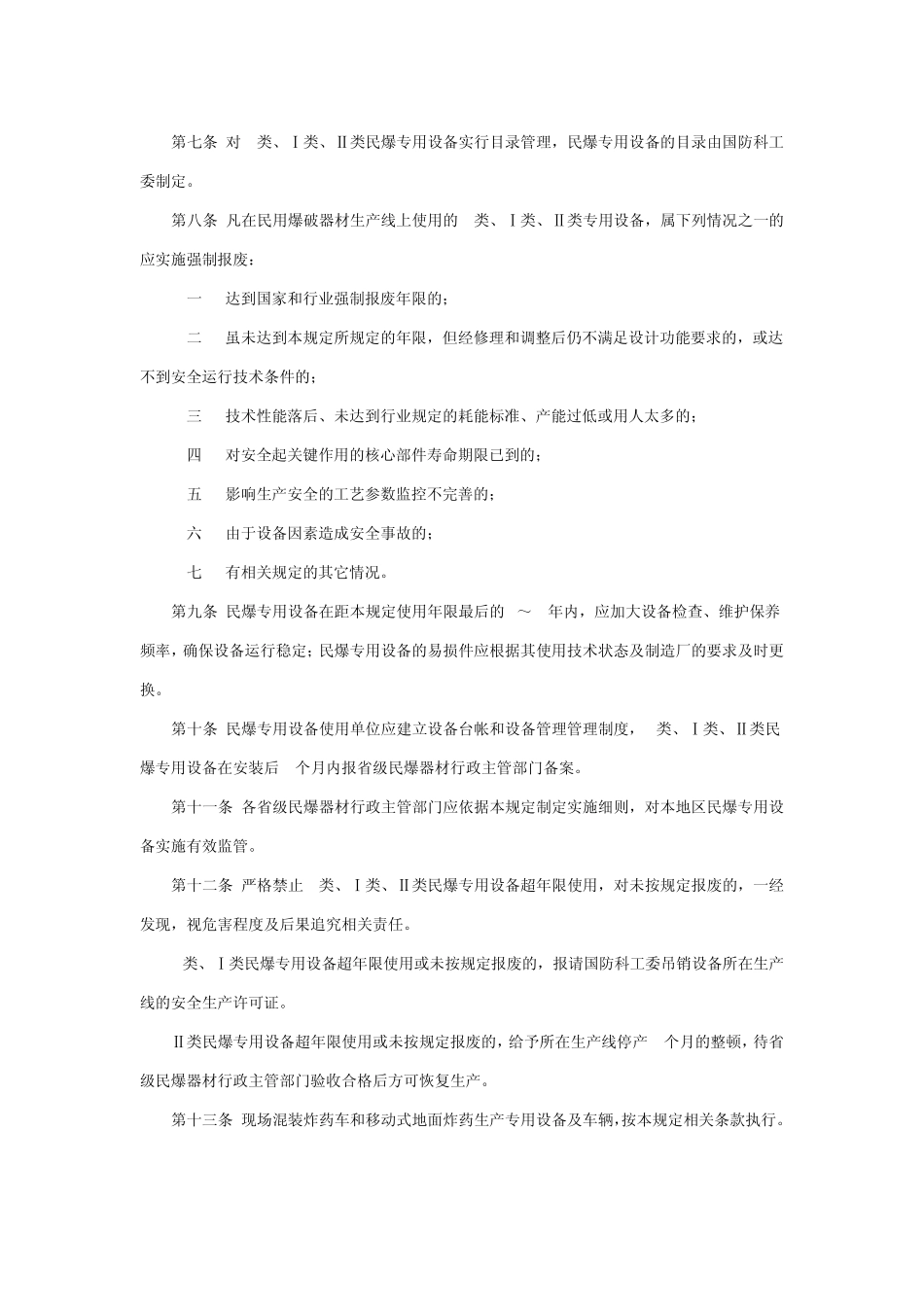 第七条 对 类、Ⅰ类、Ⅱ类民爆专用设备实行目录管理，民爆专用设备的目录由国防科工委制定。

第八条 凡在民用爆破器材生产线上使用的 类、Ⅰ类、Ⅱ类专用设备，属下列情况之一的应实施强制报废：

一 达到国家和行业强制报废年限的；

二 虽未达到本规定所规定的年限，但经修理和调整后仍不满足设计功能要求的，或达不到安全运行技术条件的；

三 技术性能落后、未达到行业规定的耗能标准、产能过低或用人太多的；

四 对安全起关键作用的核心部件寿命期限已到的；

五 影响生产安全的工艺参数监控不完善的；

六 由于设备因素造成安全事故的；

七 有相关规定的其它情况。

第九条 民爆专用设备在距本规定使用年限最后的 ～ 年内，应加大设备检查、维护保养频率，确保设备运行稳定；民爆专用设备的易损件应根据其使用技术状态及制造厂的要求及时更换。

第十条 民爆专用设备使用单位应建立设备台帐和设备管理管理制度， 类、Ⅰ类、Ⅱ类民爆专用设备在安装后 个月内报省级民爆器材行政主管部门备案。

第十一条 各省级民爆器材行政主管部门应依据本规定制定实施细则，对本地区民爆专用设备实施有效监管。

第十二条 严格禁止 类、Ⅰ类、Ⅱ类民爆专用设备超年限使用，对未按规定报废的，一经发现，视危害程度及后果追究相关责任。

类、Ⅰ类民爆专用设备超年限使用或未按规定报废的，报请国防科工委吊销设备所在生产线的安全生产许可证。

Ⅱ类民爆专用设备超年限使用或未按规定报废的，给予所在生产线停产 个月的整顿，待省级民爆器材行政主管部门验收合格后方可恢复生产。

第十三条 现场混装炸药车和移动式地面炸药生产专用设备及车辆，按本规定相关条款执行。